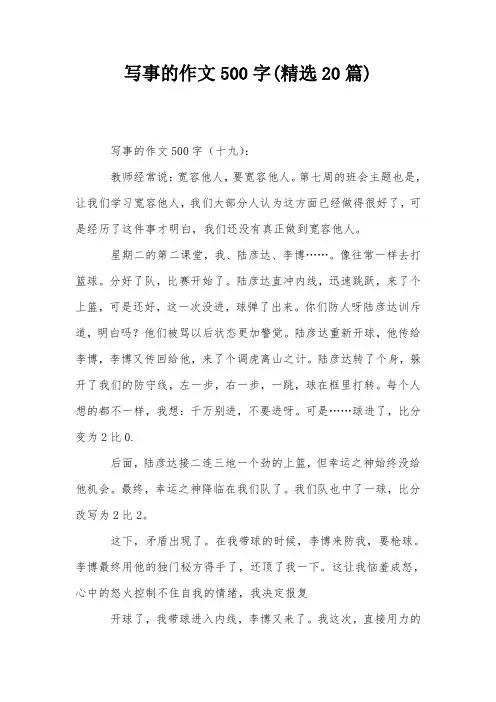 写事的作文500字(精选20篇)

写事的作文500字（十九）：

教师经常说：宽容他人，要宽容他人。第七周的班会主题也是，让我们学习宽容他人，我们大部分人认为这方面已经做得很好了，可是经历了这件事才明白，我们还没有真正做到宽容他人。

星期二的第二课堂，我、陆彦达、李博……。像往常一样去打篮球。分好了队，比赛开始了。陆彦达直冲内线，迅速跳跃，来了个上篮，可是还好，这一次没进，球弹了出来。你们防人呀陆彦达训斥道，明白吗？他们被骂以后状态更加警觉。陆彦达重新开球，他传给李博，李博又传回给他，来了个调虎离山之计。陆彦达转了个身，躲开了我们的防守线，左一步，右一步，一跳，球在框里打转。每个人想的都不一样，我想：千万别进，不要进呀。可是……球进了，比分变为2比0.

后面，陆彦达接二连三地一个劲的上篮，但幸运之神始终没给他机会。最终，幸运之神降临在我们队了。我们队也中了一球，比分改写为2比2。

这下，矛盾出现了。在我带球的时候，李博来防我，要枪球。李博最终用他的独门秘方得手了，还顶了我一下。这让我恼羞成怒，心中的怒火控制不住自我的情绪，我决定报复

开球了，我带球进入内线，李博又来了。我这次，直接用力的